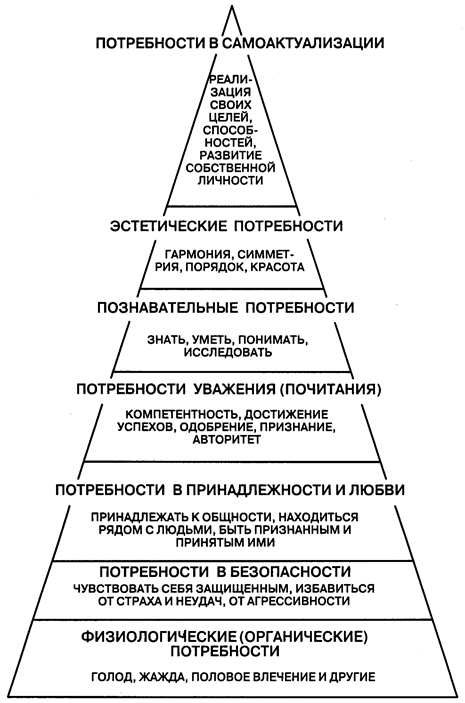 ПОТРЕБНОСТИ В САМОАКТУАЛИЗАЦИИ

РЕАЛИЗАЦИЯ СВОИХ ЦЕЛЕЙ, СПОСОБНОСТЕЙ, РАЗВИТИЕ СОБСТВЕННОЙ ЛИЧНОСТИ

ЭСТЕТИЧЕСКИЕ ПОТРЕБНОСТИ

ГАРМОНИЯ, СИММЕТРИЯ, ПОРЯДОК, КРАСОТА

ПОЗНАВАТЕЛЬНЫЕ ПОТРЕБНОСТИ

ЗНАТЬ, УМЕТЬ, ПОНИМАТЬ, ИССЛЕДОВАТЬ

ПОТРЕБНОСТИ УВАЖЕНИЯ (ПОЧИТАНИЯ)

КОМПЕТЕНТНОСТЬ, ДОСТИЖЕНИЕ УСПЕХОВ, ОДОБРЕНИЕ, ПРИЗНАНИЕ, АВТОРИТЕТ

ПОТРЕБНОСТИ В ПРИНАДЛЕЖНОСТИ И ЛЮБВИ

ПРИНАДЛЕЖАТЬ К ОБЩНОСТИ, НАХОДИТЬСЯ РЯДОМ С ЛЮДЬМИ, БЫТЬ ПРИЗНАННЫМ И ПРИНЯТЫМ ИМИ

ПОТРЕБНОСТИ В БЕЗОПАСНОСТИ

ЧУВСТВОВАТЬ СЕБЯ ЗАЩИЩЕННЫМ, ИЗБАВИТЬСЯ ОТ СТРАХА И НЕУДАЧ, ОТ АГРЕССИВНОСТИ

ФИЗИОЛОГИЧЕСКИЕ (ОРГАНИЧЕСКИЕ) ПОТРЕБНОСТИ

ГОЛОД, ЖАЖДА, ПОЛОВОЕ ВЛЕЧЕНИЕ И ДРУГИЕ